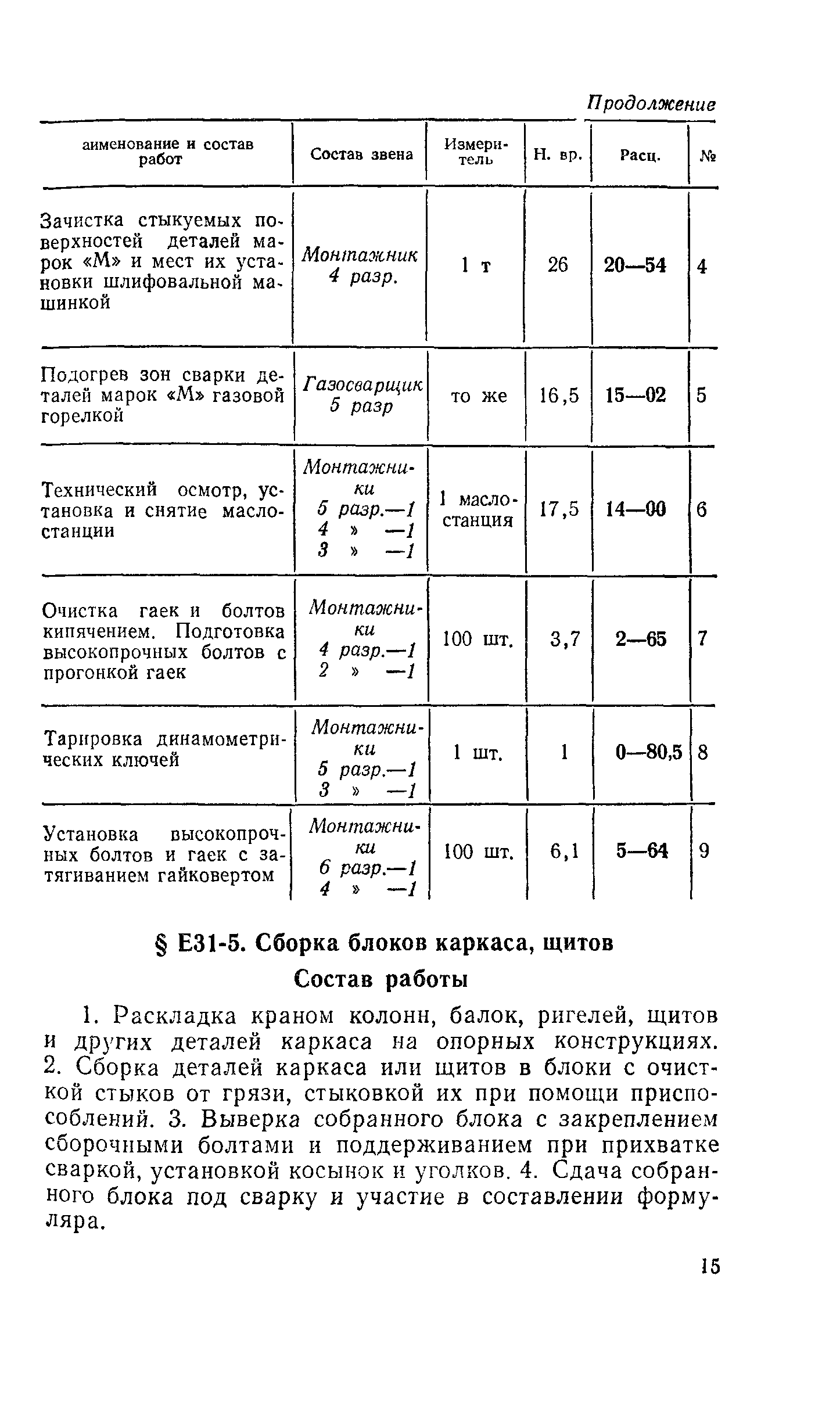 Продолжение

| аименование и состав работ | Состав звена | Измеритель | Н. вр. | Расц. | № |
|---|---|---|---|---|---|
| Зачистка стыкуемых поверхностей деталей марок «М» и мест их установки шлифовальной машинкой | Монтажник 4 разр. | 1 т | 26 | 20—54 | 4 |
| Подогрев зон сварки деталей марок «М» газовой горелкой | Газосварщик 5 разр | то же | 16,5 | 15—02 | 5 |
| Технический осмотр, установка и снятие маслостанции | Монтажники 5 разр.—1 4 » —1 3 » —1 | 1 маслостанция | 17,5 | 14—00 | 6 |
| Очистка гаек и болтов кипячением. Подготовка высокопрочных болтов с прогонкой гаек | Монтажники 4 разр.—1 2 » —1 | 100 шт. | 3,7 | 2—65 | 7 |
| Тарировка динамометрических ключей | Монтажники 5 разр.—1 3 » —1 | 1 шт. | 1 | 0—80,5 | 8 |
| Установка высокопрочных болтов и гаек с затягиванием гайковертом | Монтажники 6 разр.—1 4 » —1 | 100 шт. | 6,1 | 5—64 | 9 |

§ Е31-5. Сборка блоков каркаса, щитов

Состав работы

1. Раскладка краном колонн, балок, ригелей, щитов и других деталей каркаса на опорных конструкциях. 2. Сборка деталей каркаса или щитов в блоки с очисткой стыков от грязи, стыковкой их при помощи приспособлений. 3. Выверка собранного блока с закреплением сборочными болтами и поддерживанием при прихватке сваркой, установкой косынок и уголков. 4. Сдача собранного блока под сварку и участие в составлении формуляра.

15